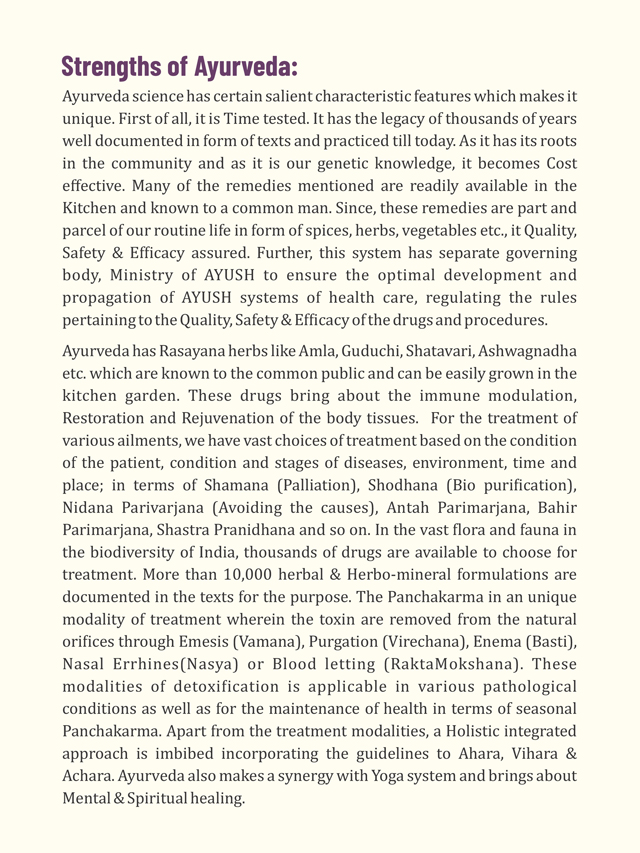 Strengths of Ayurveda:

Ayurveda science has certain salient characteristic features which makes it unique. First of all, it is Time tested. It has the legacy of thousands of years well documented in form of texts and practiced till today. As it has its roots in the community and as it is our genetic knowledge, it becomes Cost effective. Many of the remedies mentioned are readily available in the Kitchen and known to a common man. Since, these remedies are part and parcel of our routine life in form of spices, herbs, vegetables etc., it Quality, Safety & Efficacy assured. Further, this system has separate governing body, Ministry of AYUSH to ensure the optimal development and propagation of AYUSH systems of health care, regulating the rules pertaining to the Quality, Safety & Efficacy of the drugs and procedures.

Ayurveda has Rasayana herbs like Amla, Guduchi, Shatavari, Ashwagnadha etc. which are known to the common public and can be easily grown in the kitchen garden. These drugs bring about the immune modulation, Restoration and Rejuvenation of the body tissues. For the treatment of various ailments, we have vast choices of treatment based on the condition of the patient, condition and stages of diseases, environment, time and place; in terms of Shamana (Palliation), Shodhana (Bio purification), Nidana Parivarjana (Avoiding the causes), Antah Parimarjana, Bahir Parimarjana, Shastra Pranidhana and so on. In the vast flora and fauna in the biodiversity of India, thousands of drugs are available to choose for treatment. More than 10,000 herbal & Herbo-mineral formulations are documented in the texts for the purpose. The Panchakarma in an unique modality of treatment wherein the toxin are removed from the natural orifices through Emesis (Vamana), Purgation (Virechana), Enema (Basti), Nasal Errhines(Nasya) or Blood letting (RaktaMokshana). These modalities of detoxification is applicable in various pathological conditions as well as for the maintenance of health in terms of seasonal Panchakarma. Apart from the treatment modalities, a Holistic integrated approach is imbibed incorporating the guidelines to Ahara, Vihara & Achara. Ayurveda also makes a synergy with Yoga system and brings about Mental & Spiritual healing.